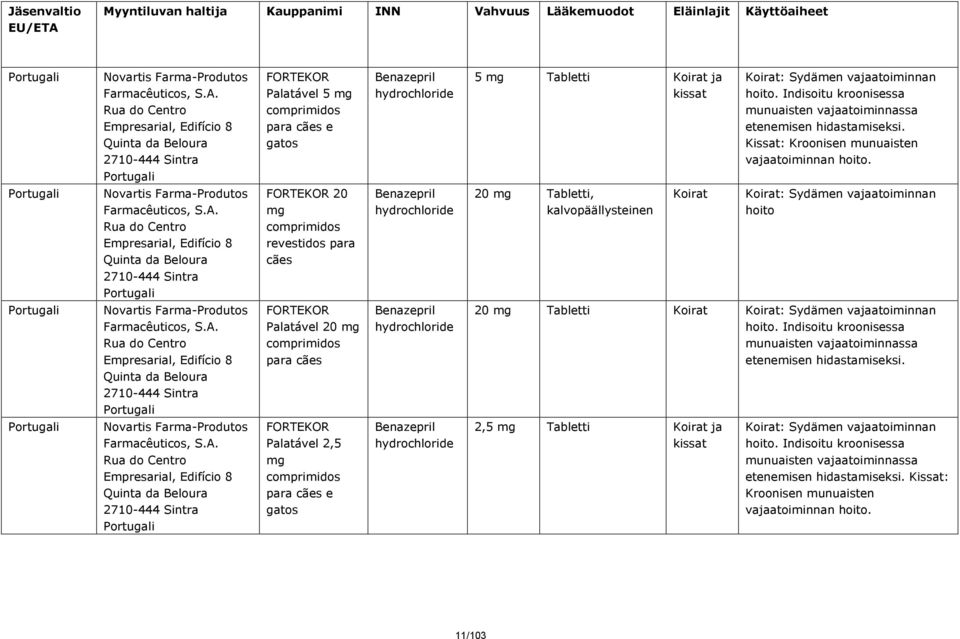 | Jäsenvaltio EU/ETA | Myyntiluvan haltija | Kauppanimi | INN | Vahvuus | Lääkemuodot | Eläinlajit | Käyttöaiheet |
|---|---|---|---|---|---|---|---|
| Portugali | Novartis Farma-Produtos Farmacêuticos, S.A. Rua do Centro Empresarial, Edifício 8 Quinta da Beloura 2710-444 Sintra Portugali | FORTEKOR Palatável 5 mg comprimidos para cães e gatos | Benazepril hydrochloride | 5 mg | Tabletti | Koirat ja kissat | Koirat: Sydämen vajaatoiminnan hoito. Indisoitu kroonisessa munuaisten vajaatoiminnassa etenemisen hidastamiseksi. Kissat: Kroonisen munuaisten vajaatoiminnan hoito. |
| Portugali | Novartis Farma-Produtos Farmacêuticos, S.A. Rua do Centro Empresarial, Edifício 8 Quinta da Beloura 2710-444 Sintra Portugali | FORTEKOR 20 mg comprimidos revestidos para cães | Benazepril hydrochloride | 20 mg | Tabletti, kalvopäällysteinen | Koirat | Koirat: Sydämen vajaatoiminnan hoito |
| Portugali | Novartis Farma-Produtos Farmacêuticos, S.A. Rua do Centro Empresarial, Edifício 8 Quinta da Beloura 2710-444 Sintra Portugali | FORTEKOR Palatável 20 mg comprimidos para cães | Benazepril hydrochloride | 20 mg | Tabletti | Koirat | Koirat: Sydämen vajaatoiminnan hoito. Indisoitu kroonisessa munuaisten vajaatoiminnassa etenemisen hidastamiseksi. |
| Portugali | Novartis Farma-Produtos Farmacêuticos, S.A. Rua do Centro Empresarial, Edifício 8 Quinta da Beloura 2710-444 Sintra Portugali | FORTEKOR Palatável 2,5 mg comprimidos para cães e gatos | Benazepril hydrochloride | 2,5 mg | Tabletti | Koirat ja kissat | Koirat: Sydämen vajaatoiminnan hoito. Indisoitu kroonisessa munuaisten vajaatoiminnassa etenemisen hidastamiseksi. Kissat: Kroonisen munuaisten vajaatoiminnan hoito. |

11/103